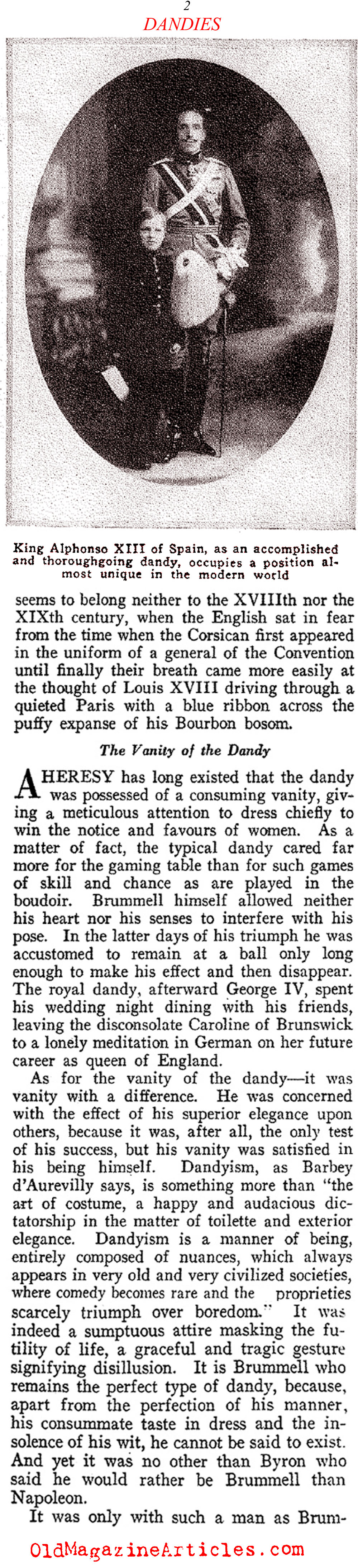 2
DANDIES

King Alphonso XIII of Spain, as an accomplished and thoroughgoing dandy, occupies a position almost unique in the modern world

seems to belong neither to the XVIIIth nor the XIXth century, when the English sat in fear from the time when the Corsican first appeared in the uniform of a general of the Convention until finally their breath came more easily at the thought of Louis XVIII driving through a quieted Paris with a blue ribbon across the puffy expanse of his Bourbon bosom.

The Vanity of the Dandy

A HERESY has long existed that the dandy was possessed of a consuming vanity, giving a meticulous attention to dress chiefly to win the notice and favours of women. As a matter of fact, the typical dandy cared far more for the gaming table than for such games of skill and chance as are played in the boudoir. Brummell himself allowed neither his heart nor his senses to interfere with his pose. In the latter days of his triumph he was accustomed to remain at a ball only long enough to make his effect and then disappear. The royal dandy, afterward George IV, spent his wedding night dining with his friends, leaving the disconsolate Caroline of Brunswick to a lonely meditation in German on her future career as queen of England.

As for the vanity of the dandy—it was vanity with a difference. He was concerned with the effect of his superior elegance upon others, because it was, after all, the only test of his success, but his vanity was satisfied in his being himself. Dandyism, as Barbey d'Aurevilly says, is something more than "the art of costume, a happy and audacious dictatorship in the matter of toilette and exterior elegance. Dandyism is a manner of being, entirely composed of nuances, which always appears in very old and very civilized societies, where comedy becomes rare and the proprieties scarcely triumph over boredom." It was indeed a sumptuous attire masking the futility of life, a graceful and tragic gesture signifying disillusion. It is Brummell who remains the perfect type of dandy, because, apart from the perfection of his manner, his consummate taste in dress and the insolence of his wit, he cannot be said to exist. And yet it was no other than Byron who said he would rather be Brummell than Napoleon.

It was only with such a man as Brum-

OldMagazineArticles.com